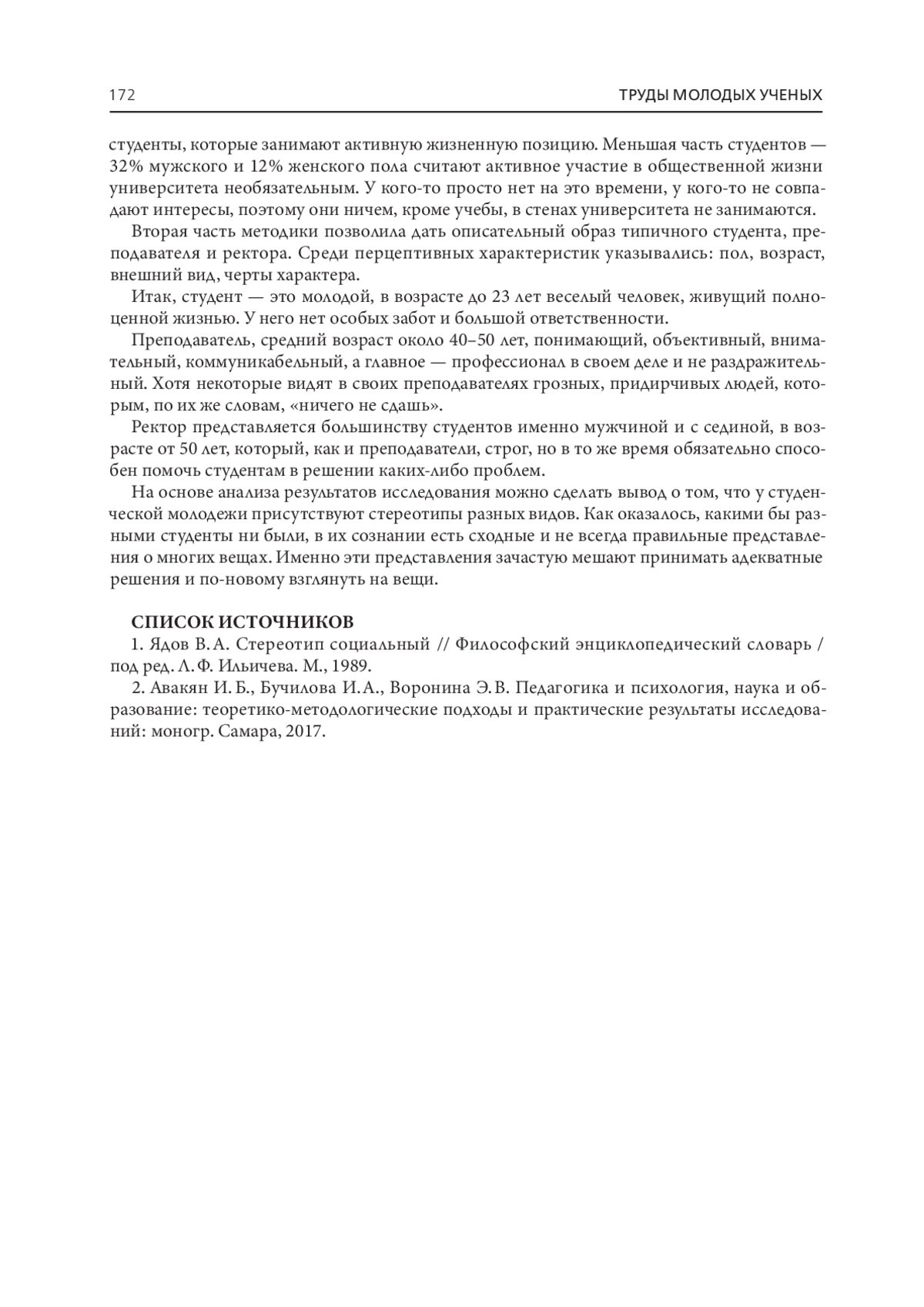 172

ТРУДЫ МОЛОДЫХ УЧЕНЫХ

студенты, которые занимают активную жизненную позицию. Меньшая часть студентов — 32% мужского и 12% женского пола считают активное участие в общественной жизни университета необязательным. У кого-то просто нет на это времени, у кого-то не совпадают интересы, поэтому они ничем, кроме учебы, в стенах университета не занимаются.

Вторая часть методики позволила дать описательный образ типичного студента, преподавателя и ректора. Среди перцептивных характеристик указывались: пол, возраст, внешний вид, черты характера.

Итак, студент — это молодой, в возрасте до 23 лет веселый человек, живущий полноценной жизнью. У него нет особых забот и большой ответственности.

Преподаватель, средний возраст около 40–50 лет, понимающий, объективный, внимательный, коммуникабельный, а главное — профессионал в своем деле и не раздражительный. Хотя некоторые видят в своих преподавателях грозных, придирчивых людей, которым, по их же словам, «ничего не сдашь».

Ректор представляется большинству студентов именно мужчиной и с сединой, в возрасте от 50 лет, который, как и преподаватели, строг, но в то же время обязательно способен помочь студентам в решении каких-либо проблем.

На основе анализа результатов исследования можно сделать вывод о том, что у студенческой молодежи присутствуют стереотипы разных видов. Как оказалось, какими бы разными студенты ни были, в их сознании есть сходные и не всегда правильные представления о многих вещах. Именно эти представления зачастую мешают принимать адекватные решения и по-новому взглянуть на вещи.

СПИСОК ИСТОЧНИКОВ

1. Ядов В. А. Стереотип социальный // Философский энциклопедический словарь / под ред. Л. Ф. Ильичева. М., 1989.

2. Авакян И. Б., Бучилова И. А., Воронина Э. В. Педагогика и психология, наука и образование: теоретико-методологические подходы и практические результаты исследований: моногр. Самара, 2017.